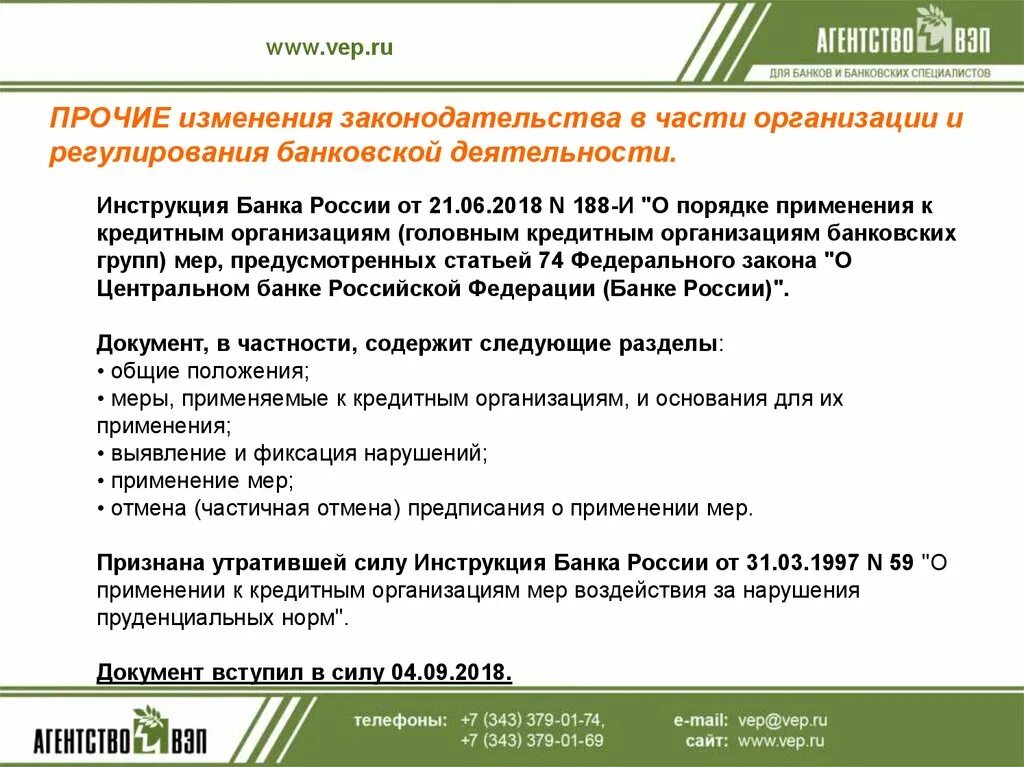 www.vep.ru

АГЕНТСТВО ВЭП
ДЛЯ БАНКОВ И БАНКОВСКИХ СПЕЦИАЛИСТОВ

ПРОЧИЕ изменения законодательства в части организации и регулирования банковской деятельности.

Инструкция Банка России от 21.06.2018 N 188-И "О порядке применения к кредитным организациям (головным кредитным организациям банковских групп) мер, предусмотренных статьей 74 Федерального закона "О Центральном банке Российской Федерации (Банке России)".

Документ, в частности, содержит следующие разделы:
• общие положения;
• меры, применяемые к кредитным организациям, и основания для их применения;
• выявление и фиксация нарушений;
• применение мер;
• отмена (частичная отмена) предписания о применении мер.

Признана утратившей силу Инструкция Банка России от 31.03.1997 N 59 "О применении к кредитным организациям мер воздействия за нарушения пруденциальных норм".

Документ вступил в силу 04.09.2018.

АГЕНТСТВО ВЭП

телефоны: +7 (343) 379-01-74,
+7 (343) 379-01-69

e-mail: vep@vep.ru
сайт: www.vep.ru